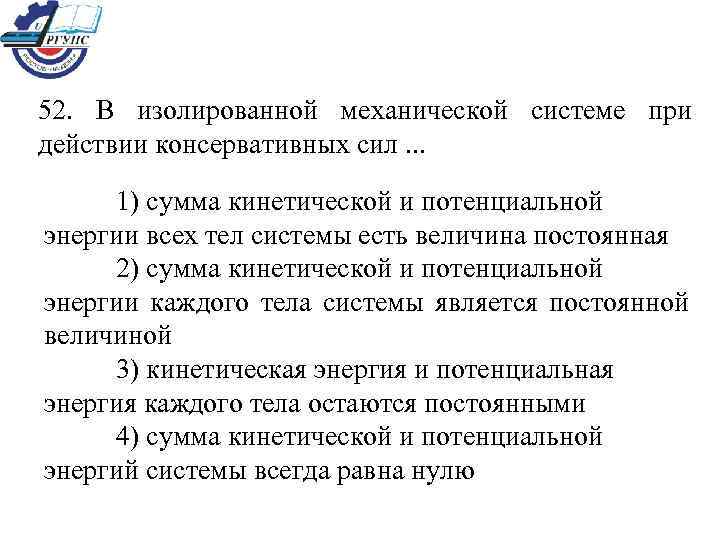 РГУПС

52. В изолированной механической системе при действии консервативных сил ...

1) сумма кинетической и потенциальной энергии всех тел системы есть величина постоянная

2) сумма кинетической и потенциальной энергии каждого тела системы является постоянной величиной

3) кинетическая энергия и потенциальная энергия каждого тела остаются постоянными

4) сумма кинетической и потенциальной энергий системы всегда равна нулю